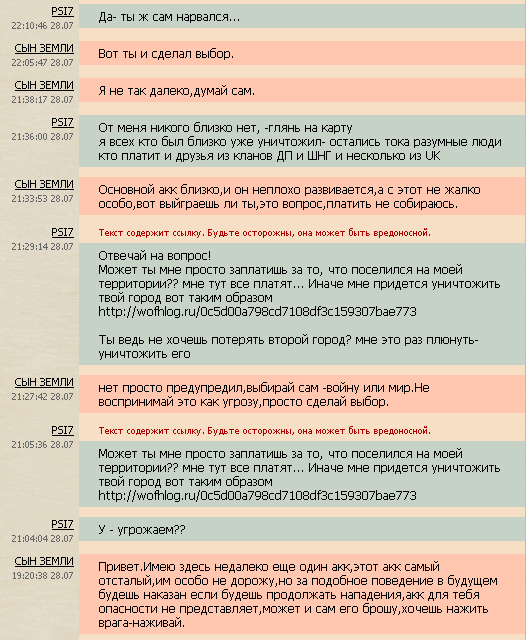 PSI7
22:10:46 28.07
Да- ты ж сам нарвался...

СЫН ЗЕМЛИ
22:05:47 28.07
Вот ты и сделал выбор.

СЫН ЗЕМЛИ
21:38:17 28.07
Я не так далеко,думай сам.

PSI7
21:36:00 28.07
От меня никого близко нет, -глянь на карту
я всех кто был близко уже уничтожил- остались тока разумные люди кто платит и друзья из кланов ДП и ШНГ и несколько из UK

СЫН ЗЕМЛИ
21:33:53 28.07
Основной акк близко,и он неплохо развивается,а с этот не жалко особо,вот выйграешь ли ты,это вопрос,платить не собираюсь.

PSI7
21:29:14 28.07
Текст содержит ссылку. Будьте осторожны, она может быть вредоносной.
Отвечай на вопрос!
Может ты мне просто заплатишь за то, что поселился на моей территории?? мне тут все платят... Иначе мне придется уничтожить твой город вот таким образом
http://wofhlog.ru/0c5d00a798cd7108df3c159307bae773

Ты ведь не хочешь потерять второй город? мне это раз плюнуть- уничтожить его

СЫН ЗЕМЛИ
21:27:42 28.07
нет просто предупредил,выбирай сам -войну или мир.Не воспринимай это как угрозу,просто сделай выбор.

PSI7
21:05:36 28.07
Текст содержит ссылку. Будьте осторожны, она может быть вредоносной.
Может ты мне просто заплатишь за то, что поселился на моей территории?? мне тут все платят... Иначе мне придется уничтожить твой город вот таким образом
http://wofhlog.ru/0c5d00a798cd7108df3c159307bae773

PSI7
21:04:04 28.07
У - угрожаем??

СЫН ЗЕМЛИ
19:20:38 28.07
Привет.Имею здесь недалеко еще один акк,этот акк самый отсталый,им особо не дорожу,но за подобное поведение в будущем будешь наказан если будешь продолжать нападения,акк для тебя опасности не представляет,может и сам его брошу,хочешь нажить врага-наживай.